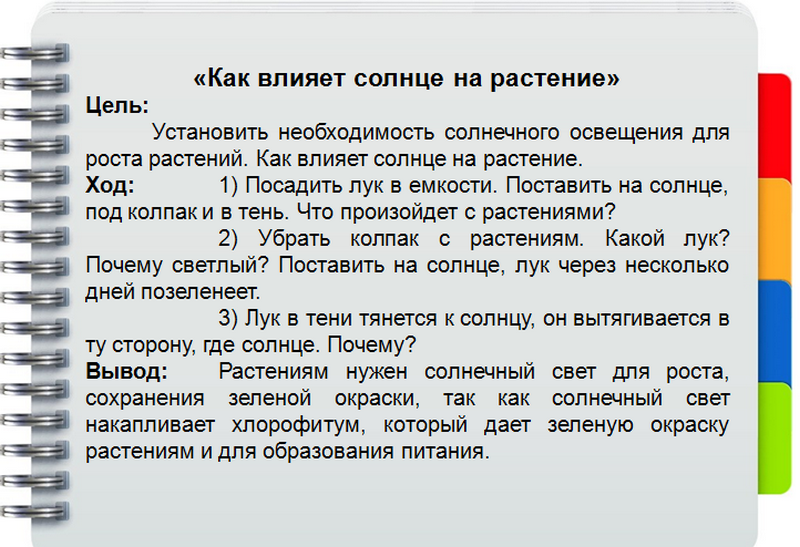 «Как влияет солнце на растение»

Цель:

Установить необходимость солнечного освещения для роста растений. Как влияет солнце на растение.

Ход: 1) Посадить лук в емкости. Поставить на солнце, под колпак и в тень. Что произойдет с растениями?

2) Убрать колпак с растениям. Какой лук? Почему светлый? Поставить на солнце, лук через несколько дней позеленеет.

3) Лук в тени тянется к солнцу, он вытягивается в ту сторону, где солнце. Почему?

Вывод: Растениям нужен солнечный свет для роста, сохранения зеленой окраски, так как солнечный свет накапливает хлорофитум, который дает зеленую окраску растениям и для образования питания.